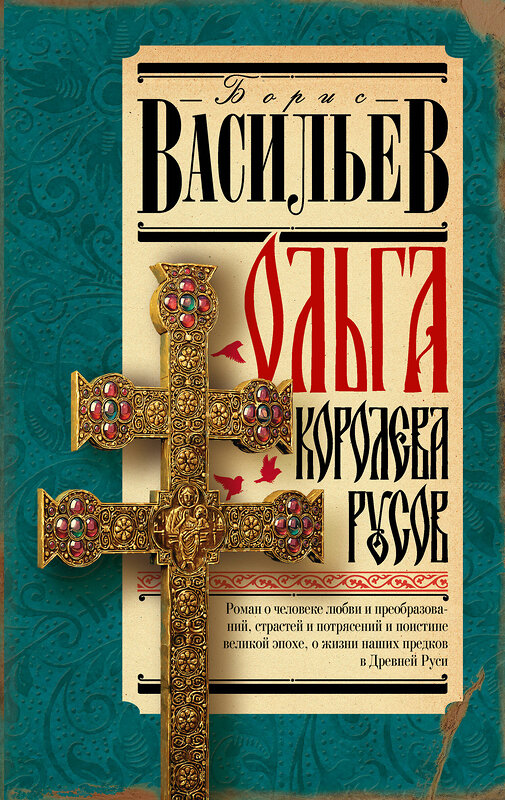 Борис
ВАСИЛЬЕВ

ОЛЬГА
КОРОЛЕВА
РУСОВ

Роман о человеке любви и преобразований, страстей и потрясений и поистине великой эпохе, о жизни наших предков в Древней Руси